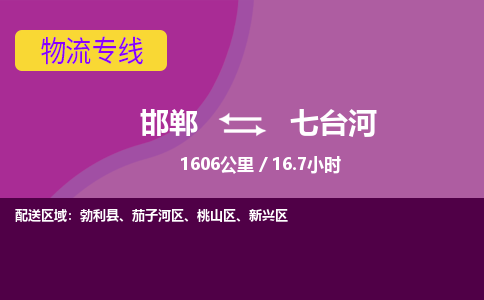 物流专线

邯郸 七台河

1606公里 / 16.7小时

配送区域：勃利县、茄子河区、桃山区、新兴区